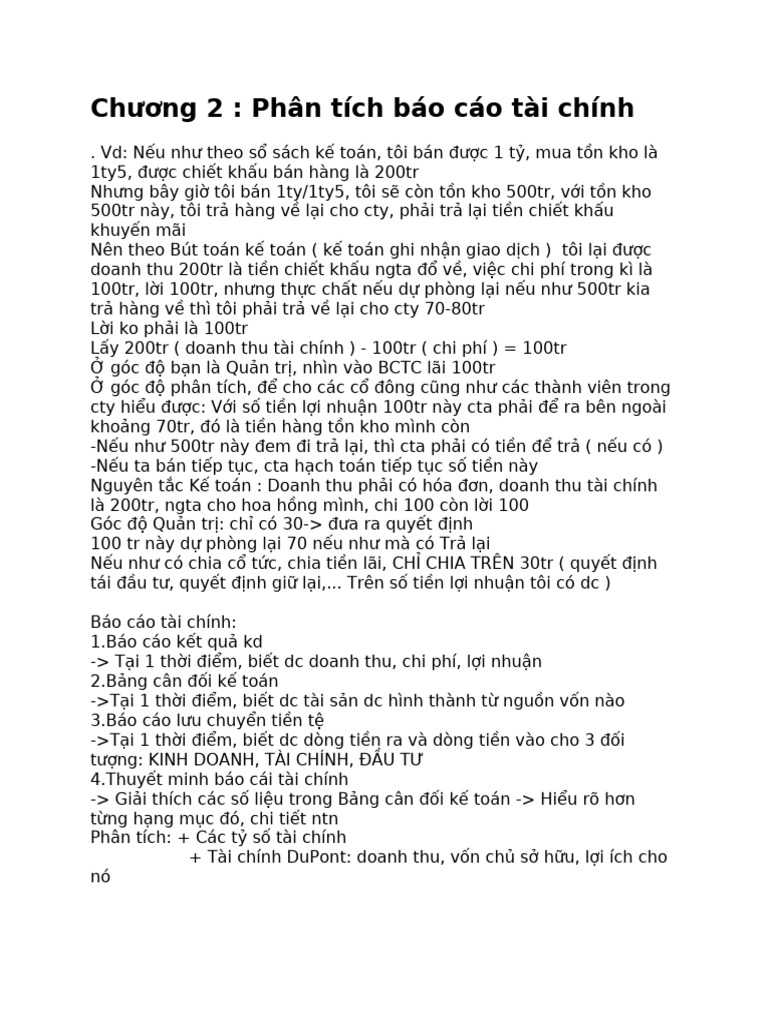 Chương 2 : Phân tích báo cáo tài chính

. Vd: Nếu như theo sổ sách kế toán, tôi bán được 1 tỷ, mua tồn kho là 1ty5, được chiết khấu bán hàng là 200tr
Nhưng bây giờ tôi bán 1ty/1ty5, tôi sẽ còn tồn kho 500tr, với tồn kho 500tr này, tôi trả hàng về lại cho cty, phải trả lại tiền chiết khấu khuyến mãi
Nên theo Bút toán kế toán ( kế toán ghi nhận giao dịch ) tôi lại được doanh thu 200tr là tiền chiết khấu ngta đổ về, việc chi phí trong kì là 100tr, lời 100tr, nhưng thực chất nếu dự phòng lại nếu như 500tr kia trả hàng về thì tôi phải trả về lại cho cty 70-80tr
Lời ko phải là 100tr
Lấy 200tr ( doanh thu tài chính ) - 100tr ( chi phí ) = 100tr
Ở góc độ bạn là Quản trị, nhìn vào BCTC lãi 100tr
Ở góc độ phân tích, để cho các cổ đông cũng như các thành viên trong cty hiểu được: Với số tiền lợi nhuận 100tr này cta phải để ra bên ngoài khoảng 70tr, đó là tiền hàng tồn kho mình còn
-Nếu như 500tr này đem đi trả lại, thì cta phải có tiền để trả ( nếu có )
-Nếu ta bán tiếp tục, cta hạch toán tiếp tục số tiền này
Nguyên tắc Kế toán : Doanh thu phải có hóa đơn, doanh thu tài chính là 200tr, ngta cho hoa hồng mình, chi 100 còn lời 100
Góc độ Quản trị: chỉ có 30-> đưa ra quyết định
100 tr này dự phòng lại 70 nếu như mà có Trả lại
Nếu như có chia cổ tức, chia tiền lãi, CHỈ CHIA TRÊN 30tr ( quyết định tái đầu tư, quyết định giữ lại,... Trên số tiền lợi nhuận tôi có dc )

Báo cáo tài chính:
1.Báo cáo kết quả kd
-> Tại 1 thời điểm, biết dc doanh thu, chi phí, lợi nhuận
2.Bảng cân đối kế toán
->Tại 1 thời điểm, biết dc tài sản dc hình thành từ nguồn vốn nào
3.Báo cáo lưu chuyển tiền tệ
->Tại 1 thời điểm, biết dc dòng tiền ra và dòng tiền vào cho 3 đối tượng: KINH DOANH, TÀI CHÍNH, ĐẦU TƯ
4.Thuyết minh báo cái tài chính
-> Giải thích các số liệu trong Bảng cân đối kế toán -> Hiểu rõ hơn từng hạng mục đó, chi tiết ntn
Phân tích: + Các tỷ số tài chính
+ Tài chính DuPont: doanh thu, vốn chủ sở hữu, lợi ích cho nó